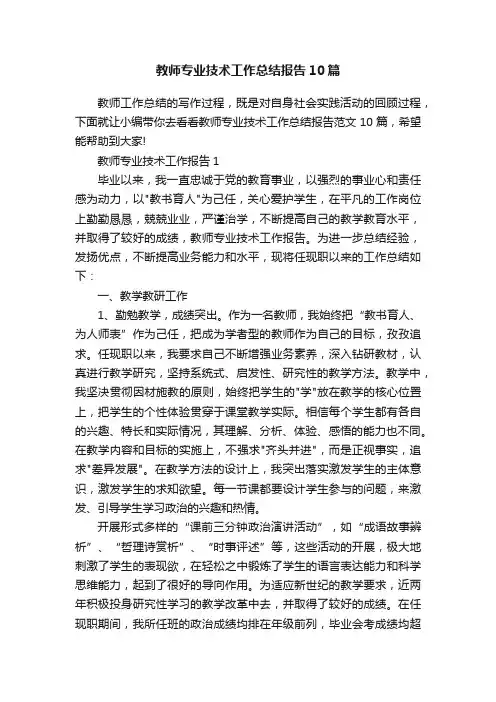 教师专业技术工作总结报告10篇

教师工作总结的写作过程，既是对自身社会实践活动的回顾过程，下面就让小编带你去看看教师专业技术工作总结报告范文10篇，希望能帮助到大家!

教师专业技术工作报告1

毕业以来，我一直忠诚于党的教育事业，以强烈的事业心和责任感为动力，以"教书育人"为己任，关心爱护学生，在平凡的工作岗位上勤勤恳恳，兢兢业业，严谨治学，不断提高自己的教学教育水平，并取得了较好的成绩，教师专业技术工作报告。为进一步总结经验，发扬优点，不断提高业务能力和水平，现将任现职以来的工作总结如下：

一、教学教研工作

1、勤勉教学，成绩突出。作为一名教师，我始终把“教书育人、为人师表”作为己任，把成为学者型的教师作为自己的目标，孜孜追求。任现职以来，我要求自己不断增强业务素养，深入钻研教材，认真进行教学研究，坚持系统式、启发性、研究性的教学方法。教学中，我坚决贯彻因材施教的原则，始终把学生的"学"放在教学的核心位置上，把学生的个性体验贯穿于课堂教学实际。相信每个学生都有各自的兴趣、特长和实际情况，其理解、分析、体验、感悟的能力也不同。在教学内容和目标的实施上，不强求"齐头并进"，而是正视事实，追求"差异发展"。在教学方法的设计上，我突出落实激发学生的主体意识，激发学生的求知欲望。每一节课都要设计学生参与的问题，来激发、引导学生学习政治的兴趣和热情。

开展形式多样的“课前三分钟政治演讲活动”，如“成语故事辨析”、“哲理诗赏析”、“时事评述”等，这些活动的开展，极大地刺激了学生的表现欲，在轻松之中锻炼了学生的语言表达能力和科学思维能力，起到了很好的导向作用。为适应新世纪的教学要求，近两年积极投身研究性学习的教学改革中去，并取得了较好的成绩。在任现职期间，我所任班的政治成绩均排在年级前列，毕业会考成绩均超